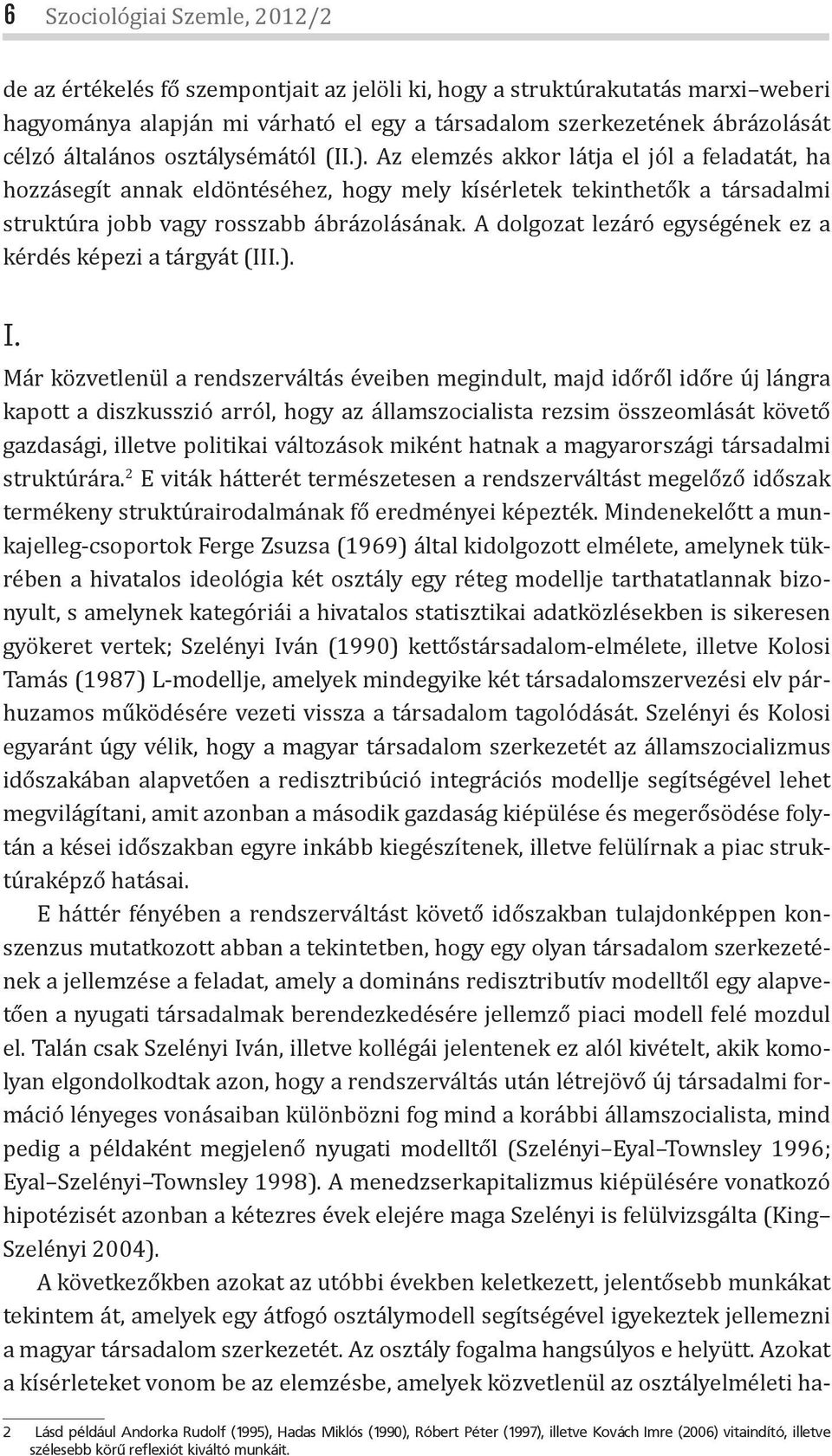 6 Szociológiai Szemle, 2012/2

de az értékelés fő szempontjait az jelöli ki, hogy a struktúrakutatás marxi–weberi hagyománya alapján mi várható el egy a társadalom szerkezetének ábrázolását célzó általános osztálysémától (II.). Az elemzés akkor látja el jól a feladatát, ha hozzásegít annak eldöntéséhez, hogy mely kísérletek tekinthetők a társadalmi struktúra jobb vagy rosszabb ábrázolásának. A dolgozat lezáró egységének ez a kérdés képezi a tárgyát (III.).

I.

Már közvetlenül a rendszerváltás éveiben megindult, majd időről időre új lángra kapott a diszkusszió arról, hogy az államszocialista rezsim összeomlását követő gazdasági, illetve politikai változások miként hatnak a magyarországi társadalmi struktúrára.$^2$ E viták hátterét természetesen a rendszerváltást megelőző időszak termékeny struktúrairodalmának fő eredményei képezték. Mindenekelőtt a munkajelleg-csoportok Ferge Zsuzsa (1969) által kidolgozott elmélete, amelynek tükrében a hivatalos ideológia két osztály egy réteg modellje tarthatatlannak bizonyult, s amelynek kategóriái a hivatalos statisztikai adatközlésekben is sikeresen gyökeret vertek; Szelényi Iván (1990) kettőstársadalom-elmélete, illetve Kolosi Tamás (1987) L-modellje, amelyek mindegyike két társadalomszervezési elv párhuzamos működésére vezeti vissza a társadalom tagolódását. Szelényi és Kolosi egyaránt úgy vélik, hogy a magyar társadalom szerkezetét az államszocializmus időszakában alapvetően a redisztribúció integrációs modellje segítségével lehet megvilágítani, amit azonban a második gazdaság kiépülése és megerősödése folytán a kései időszakban egyre inkább kiegészítenek, illetve felülírnak a piac struktúraképző hatásai.

E háttér fényében a rendszerváltást követő időszakban tulajdonképpen konszenzus mutatkozott abban a tekintetben, hogy egy olyan társadalom szerkezetének a jellemzése a feladat, amely a domináns redisztributív modelltől egy alapvetően a nyugati társadalmak berendezkedésére jellemző piaci modell felé mozdul el. Talán csak Szelényi Iván, illetve kollégái jelentenek ez alól kivételt, akik komolyan elgondolkodtak azon, hogy a rendszerváltás után létrejövő új társadalmi formáció lényeges vonásaiban különbözni fog mind a korábbi államszocialista, mind pedig a példaként megjelenő nyugati modelltől (Szelényi–Eyal–Townsley 1996; Eyal–Szelényi–Townsley 1998). A menedzserkapitalizmus kiépülésére vonatkozó hipotézisét azonban a kétezres évek elejére maga Szelényi is felülvizsgálta (King–Szelényi 2004).

A következőkben azokat az utóbbi években keletkezett, jelentősebb munkákat tekintem át, amelyek egy átfogó osztálymodell segítségével igyekeztek jellemezni a magyar társadalom szerkezetét. Az osztály fogalma hangsúlyos e helyütt. Azokat a kísérleteket vonom be az elemzésbe, amelyek közvetlenül az osztályelméleti ha-

2 Lásd például Andorka Rudolf (1995), Hadas Miklós (1990), Róbert Péter (1997), illetve Kovách Imre (2006) vitaindító, illetve szélesebb körű reflexiót kiváltó munkáit.